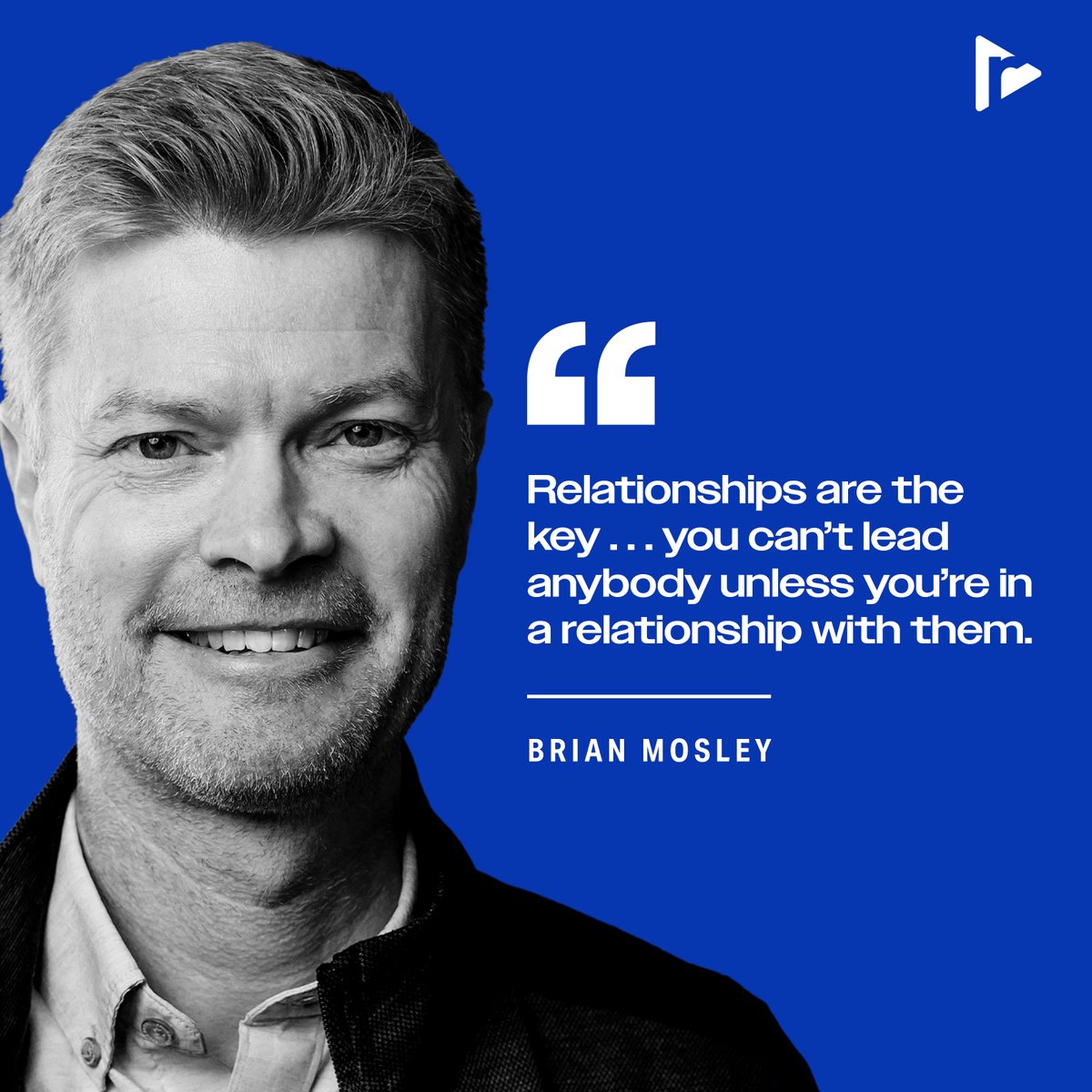 “

Relationships are the key . . . you can’t lead anybody unless you’re in a relationship with them.

BRIAN MOSLEY